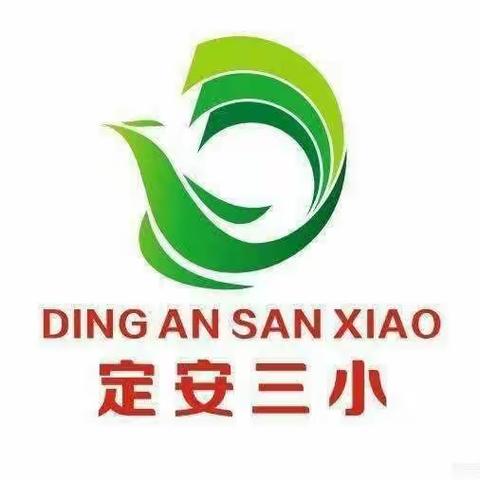 DING AN SAN XIAO
定安三小